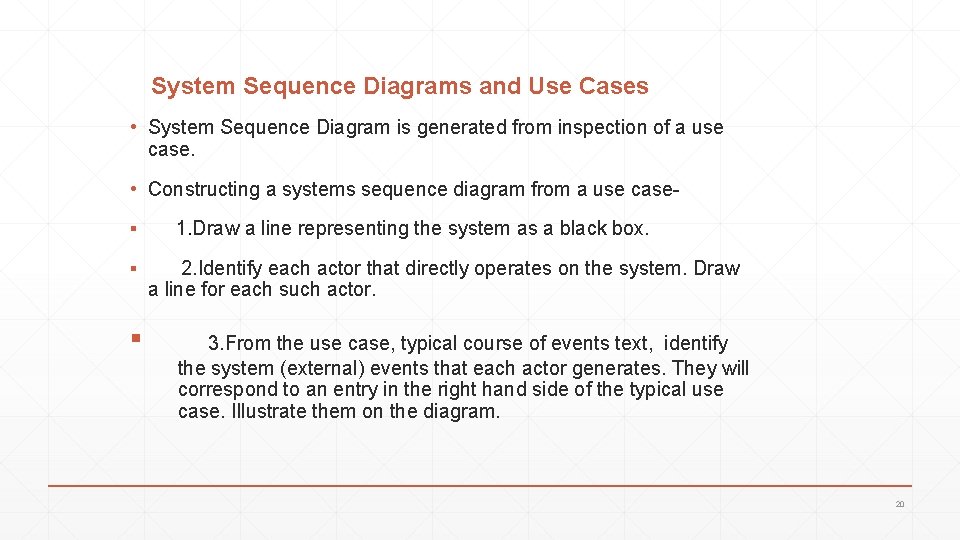 System Sequence Diagrams and Use Cases

• System Sequence Diagram is generated from inspection of a use case.

• Constructing a systems sequence diagram from a use case-

▪ 1.Draw a line representing the system as a black box.

▪ 2.Identify each actor that directly operates on the system. Draw a line for each such actor.

▪ 3.From the use case, typical course of events text, identify the system (external) events that each actor generates. They will correspond to an entry in the right hand side of the typical use case. Illustrate them on the diagram.

20